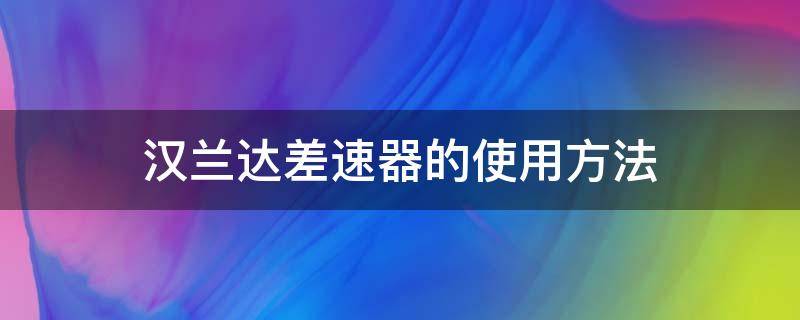 汉兰达差速器的使用方法